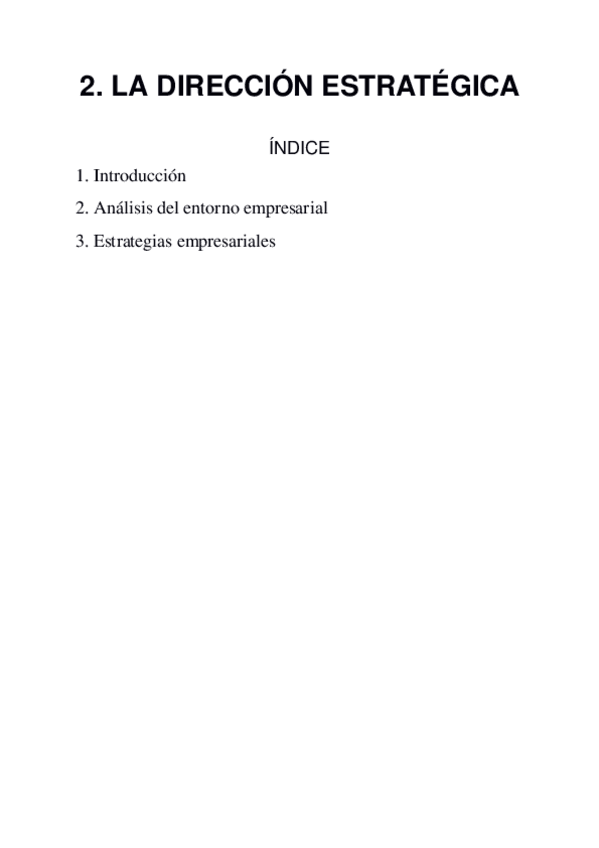 2. LA DIRECCIÓN ESTRATÉGICA

ÍNDICE

1. Introducción

2. Análisis del entorno empresarial

3. Estrategias empresariales